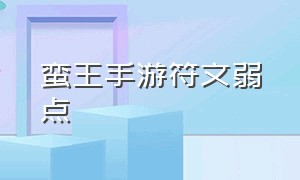 蛮王手游符文弱点